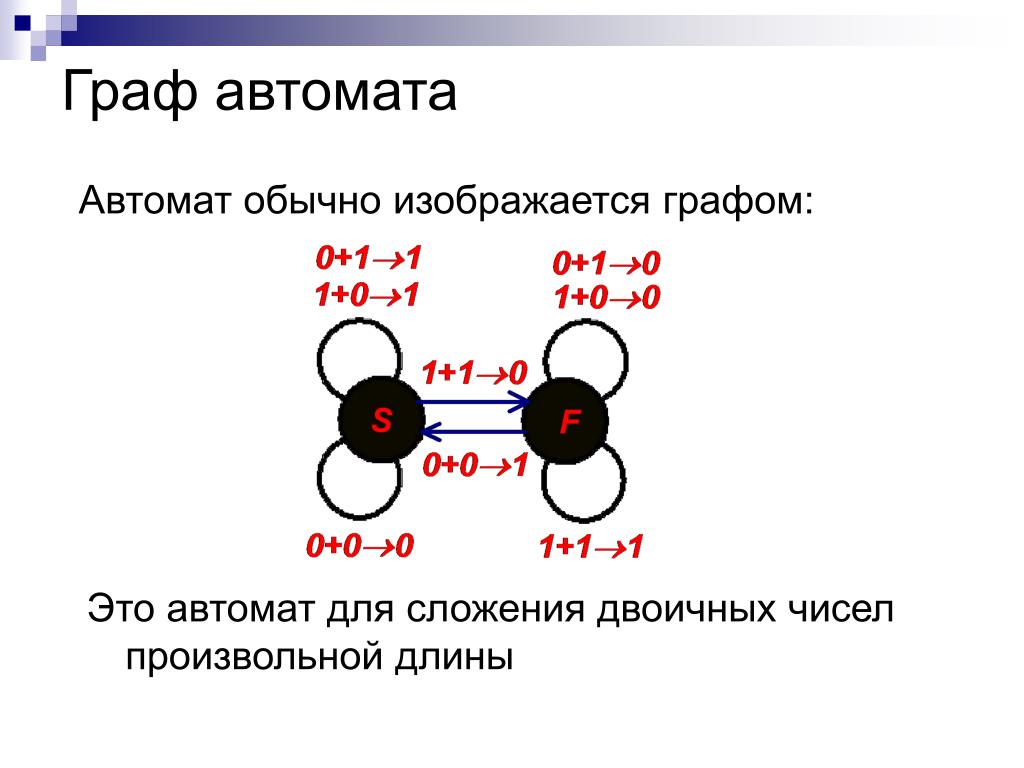 Граф автомата

Автомат обычно изображается графом:

$0+1\rightarrow1$
$1+0\rightarrow1$

$0+1\rightarrow0$
$1+0\rightarrow0$

$1+1\rightarrow0$

S

F

$0+0\rightarrow1$

$0+0\rightarrow0$

$1+1\rightarrow1$

Это автомат для сложения двоичных чисел произвольной длины